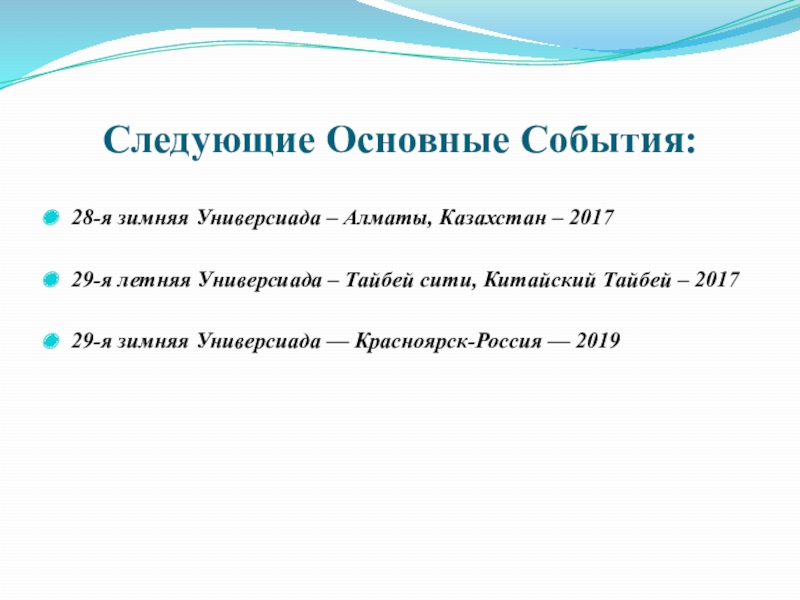 Следующие Основные События:

28-я зимняя Универсиада – Алматы, Казахстан – 2017

29-я летняя Универсиада – Тайбей сити, Китайский Тайбей – 2017

29-я зимняя Универсиада — Красноярск-Россия — 2019